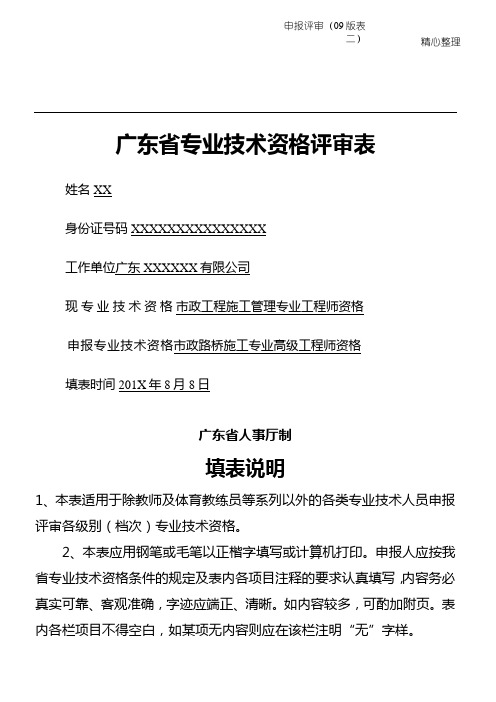 申报评审（09 版表二）

精心整理

广东省专业技术资格评审表

姓名 XX

身份证号码 XXXXXXXXXXXXXXXX

工作单位广东 XXXXXX 有限公司

现专业技术资格市政工程施工管理专业工程师资格

申报专业技术资格市政路桥施工专业高级工程师资格

填表时间 201X 年 8 月 8 日

广东省人事厅制

填表说明

1、本表适用于除教师及体育教练员等系列以外的各类专业技术人员申报评审各级别（档次）专业技术资格。

2、本表应用钢笔或毛笔以正楷字填写或计算机打印。申报人应按我省专业技术资格条件的规定及表内各项目注释的要求认真填写，内容务必真实可靠、客观准确，字迹应端正、清晰。如内容较多，可酌加附页。表内各栏项目不得空白，如某项无内容则应在该栏注明“无”字样。